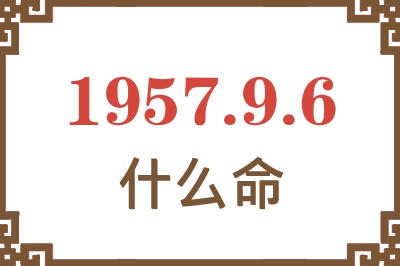 1957.9.6
什么命